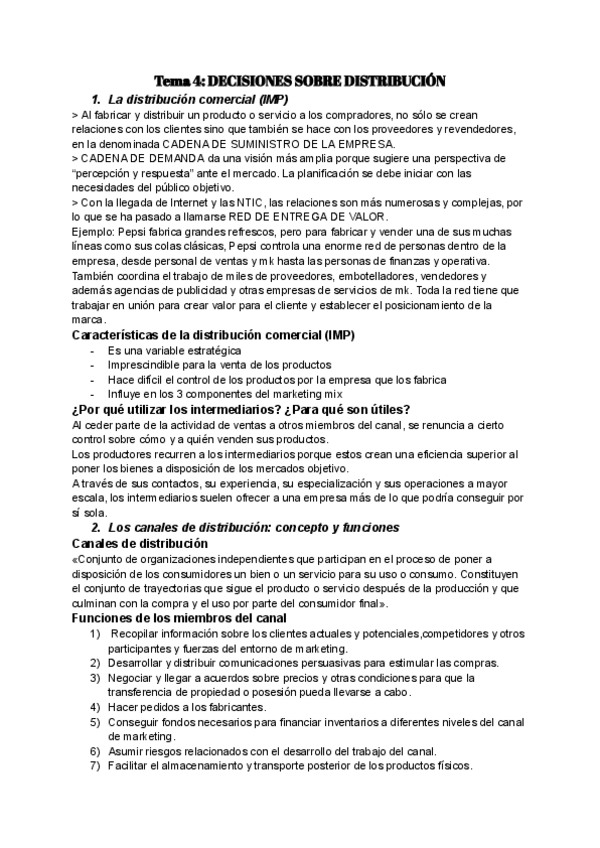 Tema 4: DECISIONES SOBRE DISTRIBUCIÓN

1. La distribución comercial (IMP)

> Al fabricar y distribuir un producto o servicio a los compradores, no sólo se crean relaciones con los clientes sino que también se hace con los proveedores y revendedores, en la denominada CADENA DE SUMINISTRO DE LA EMPRESA.
> CADENA DE DEMANDA da una visión más amplia porque sugiere una perspectiva de "percepción y respuesta" ante el mercado. La planificación se debe iniciar con las necesidades del público objetivo.
> Con la llegada de Internet y las NTIC, las relaciones son más numerosas y complejas, por lo que se ha pasado a llamarse RED DE ENTREGA DE VALOR.
Ejemplo: Pepsi fabrica grandes refrescos, pero para fabricar y vender una de sus muchas líneas como sus colas clásicas, Pepsi controla una enorme red de personas dentro de la empresa, desde personal de ventas y mk hasta las personas de finanzas y operativa. También coordina el trabajo de miles de proveedores, embotelladores, vendedores y además agencias de publicidad y otras empresas de servicios de mk. Toda la red tiene que trabajar en unión para crear valor para el cliente y establecer el posicionamiento de la marca.

Características de la distribución comercial (IMP)
- Es una variable estratégica
- Imprescindible para la venta de los productos
- Hace difícil el control de los productos por la empresa que los fabrica
- Influye en los 3 componentes del marketing mix

¿Por qué utilizar los intermediarios? ¿Para qué son útiles?
Al ceder parte de la actividad de ventas a otros miembros del canal, se renuncia a cierto control sobre cómo y a quién venden sus productos.
Los productores recurren a los intermediarios porque estos crean una eficiencia superior al poner los bienes a disposición de los mercados objetivo.
A través de sus contactos, su experiencia, su especialización y sus operaciones a mayor escala, los intermediarios suelen ofrecer a una empresa más de lo que podría conseguir por sí sola.

2. Los canales de distribución: concepto y funciones

Canales de distribución
«Conjunto de organizaciones independientes que participan en el proceso de poner a disposición de los consumidores un bien o un servicio para su uso o consumo. Constituyen el conjunto de trayectorias que sigue el producto o servicio después de la producción y que culminan con la compra y el uso por parte del consumidor final».

Funciones de los miembros del canal
1) Recopilar información sobre los clientes actuales y potenciales,competidores y otros participantes y fuerzas del entorno de marketing.
2) Desarrollar y distribuir comunicaciones persuasivas para estimular las compras.
3) Negociar y llegar a acuerdos sobre precios y otras condiciones para que la transferencia de propiedad o posesión pueda llevarse a cabo.
4) Hacer pedidos a los fabricantes.
5) Conseguir fondos necesarios para financiar inventarios a diferentes niveles del canal de marketing.
6) Asumir riesgos relacionados con el desarrollo del trabajo del canal.
7) Facilitar el almacenamiento y transporte posterior de los productos físicos.